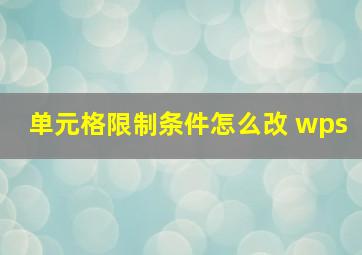 单元格限制条件怎么改 wps